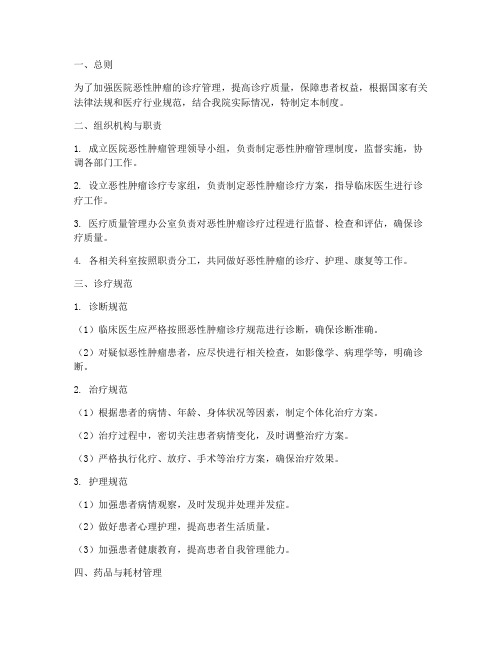 一、总则

为了加强医院恶性肿瘤的诊疗管理，提高诊疗质量，保障患者权益，根据国家有关法律法规和医疗行业规范，结合我院实际情况，特制定本制度。

二、组织机构与职责

1. 成立医院恶性肿瘤管理领导小组，负责制定恶性肿瘤管理制度，监督实施，协调各部门工作。

2. 设立恶性肿瘤诊疗专家组，负责制定恶性肿瘤诊疗方案，指导临床医生进行诊疗工作。

3. 医疗质量管理办公室负责对恶性肿瘤诊疗过程进行监督、检查和评估，确保诊疗质量。

4. 各相关科室按照职责分工，共同做好恶性肿瘤的诊疗、护理、康复等工作。

三、诊疗规范

1. 诊断规范

（1）临床医生应严格按照恶性肿瘤诊疗规范进行诊断，确保诊断准确。

（2）对疑似恶性肿瘤患者，应尽快进行相关检查，如影像学、病理学等，明确诊断。

2. 治疗规范

（1）根据患者的病情、年龄、身体状况等因素，制定个体化治疗方案。

（2）治疗过程中，密切关注患者病情变化，及时调整治疗方案。

（3）严格执行化疗、放疗、手术等治疗方案，确保治疗效果。

3. 护理规范

（1）加强患者病情观察，及时发现并处理并发症。

（2）做好患者心理护理，提高患者生活质量。

（3）加强患者健康教育，提高患者自我管理能力。

四、药品与耗材管理